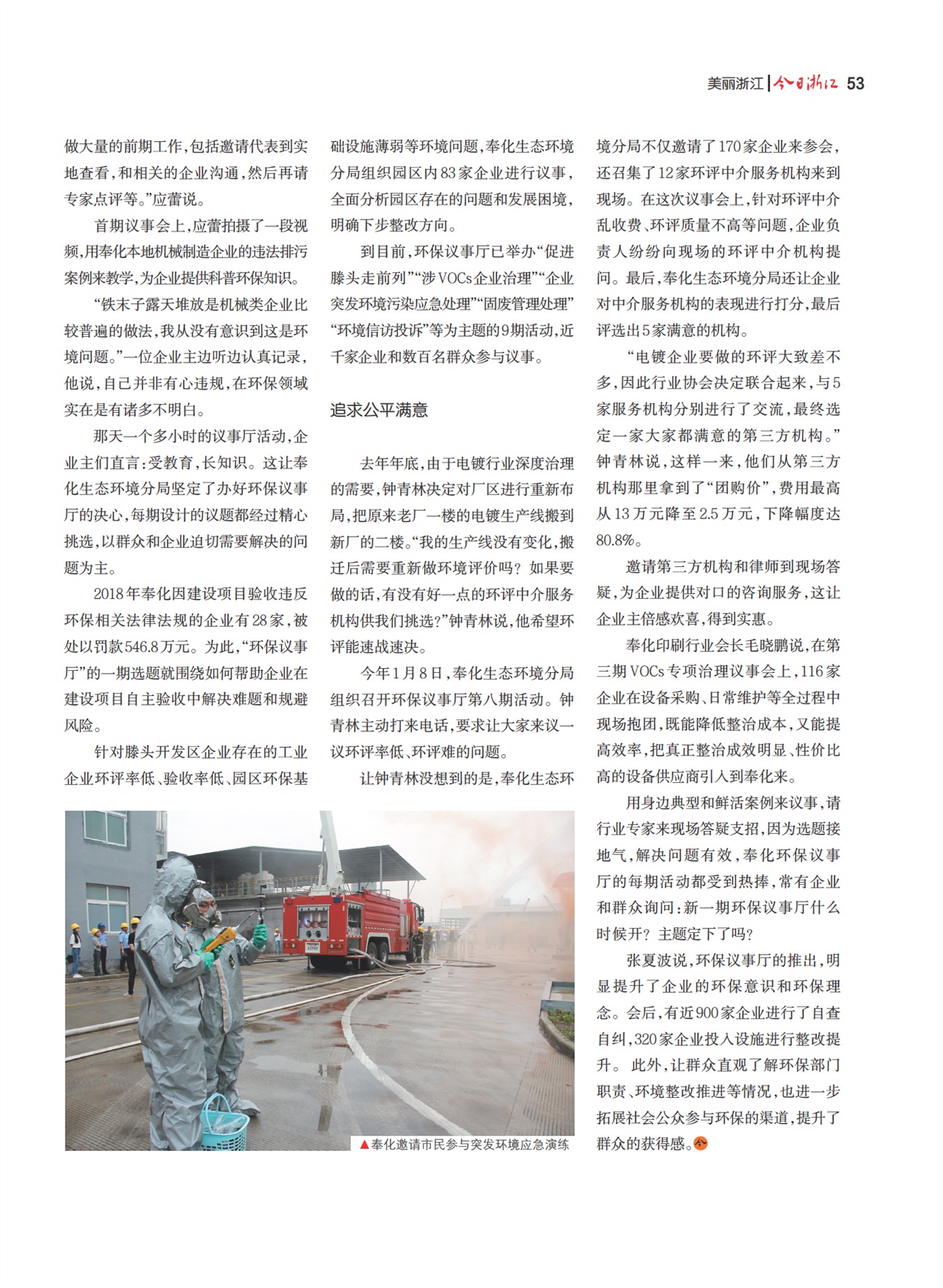 美丽浙江 | 今日浙江 53

做大量的前期工作，包括邀请代表到实地查看，和相关的企业沟通，然后再请专家点评等。”应蕾说。

首期议事会上，应蕾拍摄了一段视频，用奉化本地机械制造企业的违法排污案例来教学，为企业提供科普环保知识。

“铁末子露天堆放是机械类企业比较普遍的做法，我从没有意识到这是环境问题。”一位企业主边听边认真记录，他说，自己并非有心违规，在环保领域实在是有诸多不明白。

那天一个多小时的议事厅活动，企业主们直言：受教育，长知识。这让奉化生态环境分局坚定了办好环保议事厅的决心，每期设计的议题都经过精心挑选，以群众和企业迫切需要解决的问题为主。

2018年奉化因建设项目验收违反环保相关法律法规的企业有28家，被处以罚款546.8万元。为此，“环保议事厅”的一期选题就围绕如何帮助企业在建设项目自主验收中解决难题和规避风险。

针对滕头开发区企业存在的工业企业环评率低、验收率低、园区环保基础设施薄弱等环境问题，奉化生态环境分局组织园区内83家企业进行议事，全面分析园区存在的问题和发展困境，明确下步整改方向。

到目前，环保议事厅已举办“促进滕头走前列”“涉VOCs企业治理”“企业突发环境污染应急处理”“固废管理处理”“环境信访投诉”等为主题的9期活动，近千家企业和数百名群众参与议事。

追求公平满意

去年年底，由于电镀行业深度治理的需要，钟青林决定对厂区进行重新布局，把原来老厂一楼的电镀生产线搬到新厂的二楼。“我的生产线没有变化，搬迁后需要重新做环境评价吗？如果要做的话，有没有好一点的环评中介服务机构供我们挑选？”钟青林说，他希望环评能速战速决。

今年1月8日，奉化生态环境分局组织召开环保议事厅第八期活动。钟青林主动打来电话，要求让大家来议一议环评率低、环评难的问题。

让钟青林没想到的是，奉化生态环境分局不仅邀请了170家企业来参会，还召集了12家环评中介服务机构来到现场。在这次议事会上，针对环评中介乱收费、环评质量不高等问题，企业负责人纷纷向现场的环评中介机构提问。最后，奉化生态环境分局还让企业对中介服务机构的表现进行打分，最后评选出5家满意的机构。

“电镀企业要做的环评大致差不多，因此行业协会决定联合起来，与5家服务机构分别进行了交流，最终选定一家大家都满意的第三方机构。”钟青林说，这样一来，他们从第三方机构那里拿到了“团购价”，费用最高从13万元降至2.5万元，下降幅度达80.8%。

邀请第三方机构和律师到现场答疑，为企业提供对口的咨询服务，这让企业主倍感欢喜，得到实惠。

奉化印刷行业会长毛晓鹏说，在第三期VOCs专项治理议事会上，116家企业在设备采购、日常维护等全过程中现场抱团，既能降低整治成本，又能提高效率，把真正整治成效明显、性价比高的设备供应商引入到奉化来。

用身边典型和鲜活案例来议事，请行业专家来现场答疑支招，因为选题接地气，解决问题有效，奉化环保议事厅的每期活动都受到热捧，常有企业和群众询问：新一期环保议事厅什么时候开？主题定下了吗？

张夏波说，环保议事厅的推出，明显提升了企业的环保意识和环保理念。会后，有近900家企业进行了自查自纠，320家企业投入设施进行整改提升。此外，让群众直观了解环保部门职责、环境整改推进等情况，也进一步拓展社会公众参与环保的渠道，提升了群众的获得感。

▲奉化邀请市民参与突发环境应急演练